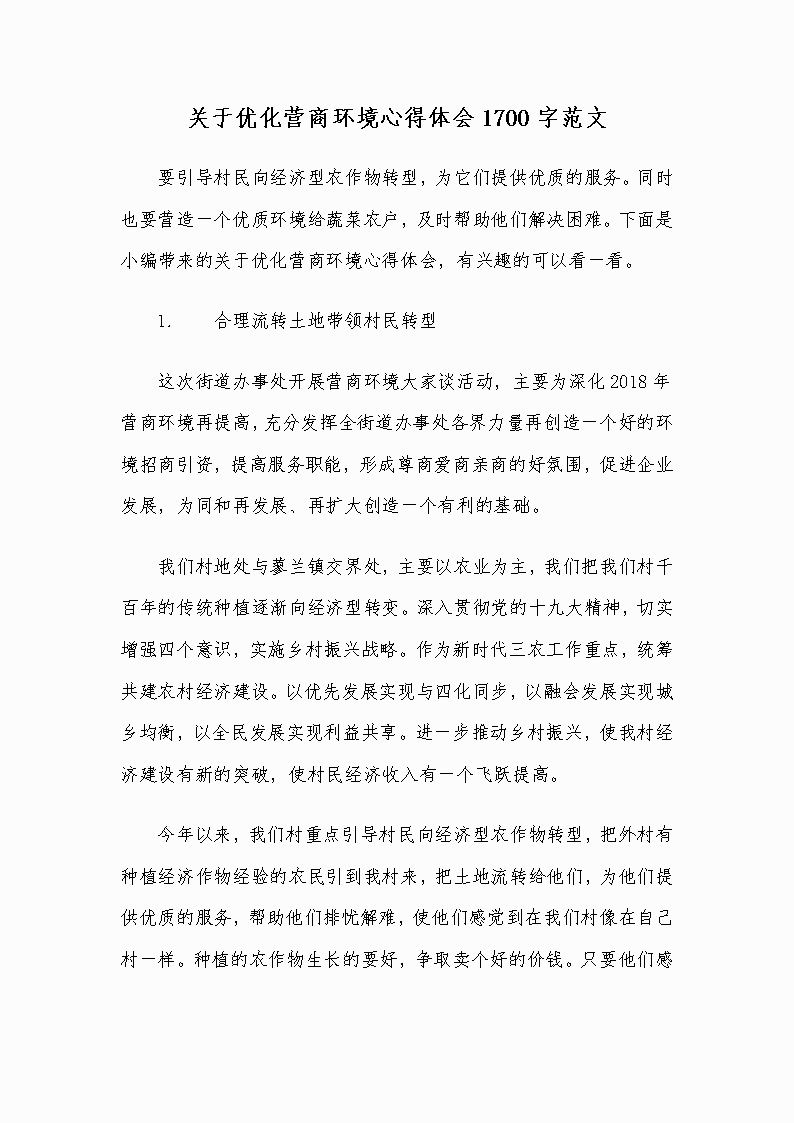 关于优化营商环境心得体会1700字范文

要引导村民向经济型农作物转型，为它们提供优质的服务。同时也要营造一个优质环境给蔬菜农户，及时帮助他们解决困难。下面是小编带来的关于优化营商环境心得体会，有兴趣的可以看一看。

1.　　合理流转土地带领村民转型

这次街道办事处开展营商环境大家谈活动，主要为深化2018年营商环境再提高，充分发挥全街道办事处各界力量再创造一个好的环境招商引资，提高服务职能，形成尊商爱商亲商的好氛围，促进企业发展，为同和再发展、再扩大创造一个有利的基础。

我们村地处与蓼兰镇交界处，主要以农业为主，我们把我们村千百年的传统种植逐渐向经济型转变。深入贯彻党的十九大精神，切实增强四个意识，实施乡村振兴战略。作为新时代三农工作重点，统筹共建农村经济建设。以优先发展实现与四化同步，以融合发展实现城乡均衡，以全民发展实现利益共享。进一步推动乡村振兴，使我村经济建设有新的突破，使村民经济收入有一个飞跃提高。

今年以来，我们村重点引导村民向经济型农作物转型，把外村有种植经济作物经验的农民引到我村来，把土地流转给他们，为他们提供优质的服务，帮助他们排忧解难，使他们感觉到在我们村像在自己村一样。种植的农作物生长的要好，争取卖个好的价钱。只要他们感